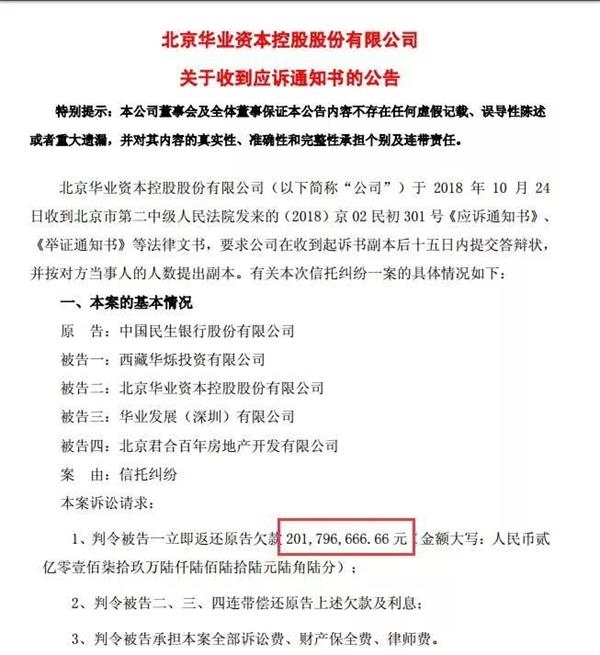 北京华业资本控股股份有限公司

关于收到应诉通知书的公告

特别提示：本公司董事会及全体董事保证本公告内容不存在任何虚假记载、误导性陈述或者重大遗漏，并对其内容的真实性、准确性和完整性承担个别及连带责任。

北京华业资本控股股份有限公司（以下简称“公司”）于2018年10月24日收到北京市第二中级人民法院发来的（2018）京02民初301号《应诉通知书》、《举证通知书》等法律文书，要求公司在收到起诉书副本后十五日内提交答辩状，并按对方当事人的人数提出副本。有关本次信托纠纷一案的具体情况如下：

一、本案的基本情况

原　告：中国民生银行股份有限公司

被告一：西藏华烁投资有限公司

被告二：北京华业资本控股股份有限公司

被告三：华业发展（深圳）有限公司

被告四：北京君合百年房地产开发有限公司

案　由：信托纠纷

本案诉讼请求：

1、判令被告一立即返还原告欠款201,796,666.66元（金额大写：人民币贰亿零壹佰柒拾玖万陆仟陆佰陆拾陆元陆角陆分）；

2、判令被告二、三、四连带偿还原告上述欠款及利息；

3、判令被告承担本案全部诉讼费、财产保全费、律师费。